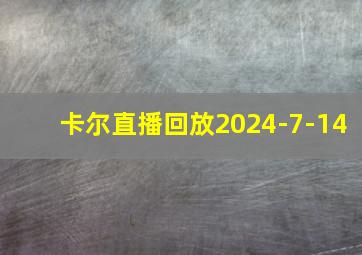 卡尔直播回放2024-7-14